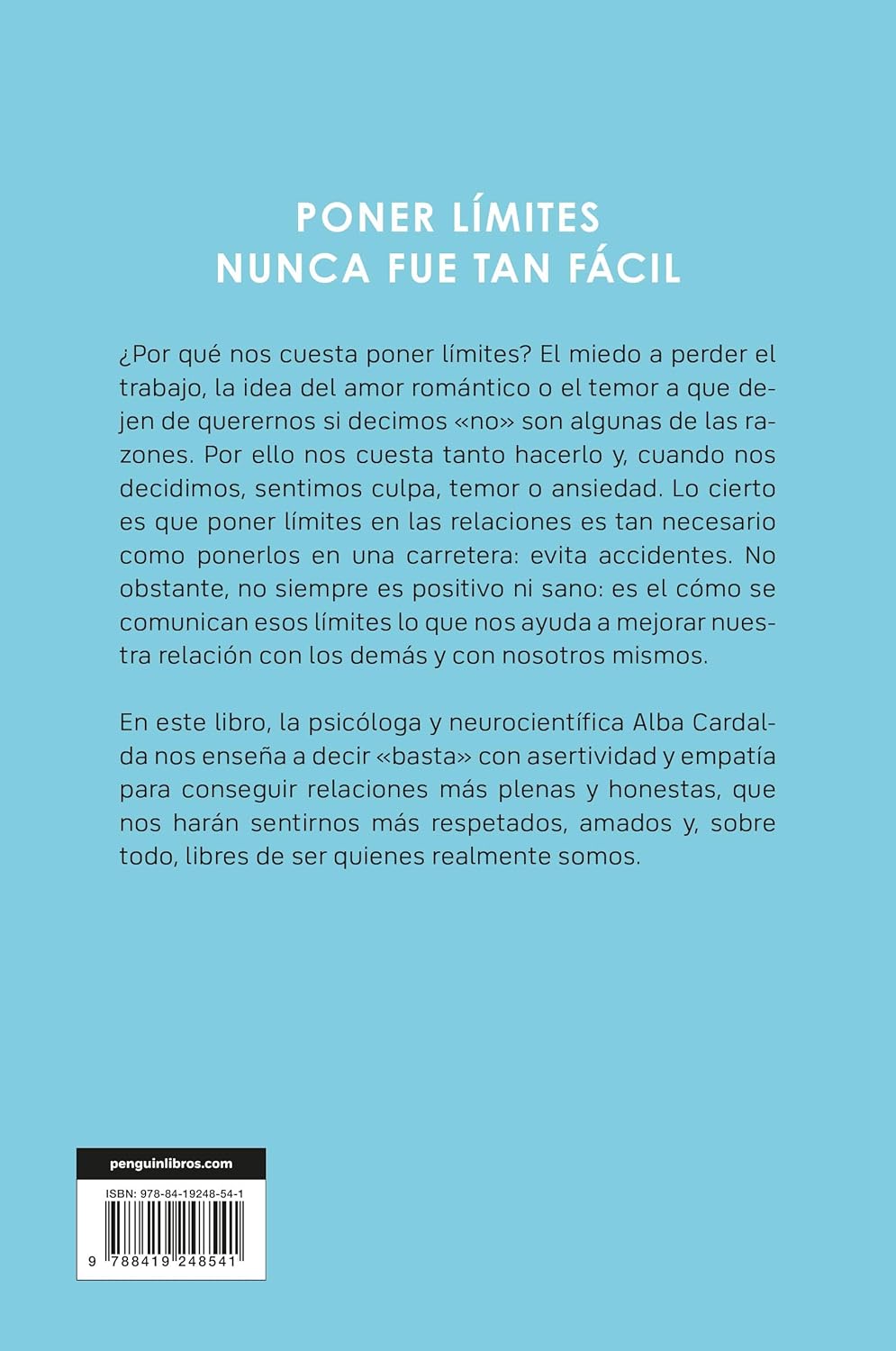 PONER LÍMITES
NUNCA FUE TAN FÁCIL

¿Por qué nos cuesta poner límites? El miedo a perder el trabajo, la idea del amor romántico o el temor a que dejen de querernos si decimos «no» son algunas de las razones. Por ello nos cuesta tanto hacerlo y, cuando nos decidimos, sentimos culpa, temor o ansiedad. Lo cierto es que poner límites en las relaciones es tan necesario como ponerlos en una carretera: evita accidentes. No obstante, no siempre es positivo ni sano: es el cómo se comunican esos límites lo que nos ayuda a mejorar nuestra relación con los demás y con nosotros mismos.

En este libro, la psicóloga y neurocientífica Alba Cardalda nos enseña a decir «basta» con asertividad y empatía para conseguir relaciones más plenas y honestas, que nos harán sentirnos más respetados, amados y, sobre todo, libres de ser quienes realmente somos.

penguinlibros.com

ISBN: 978-84-19248-54-1

9 788419 248541